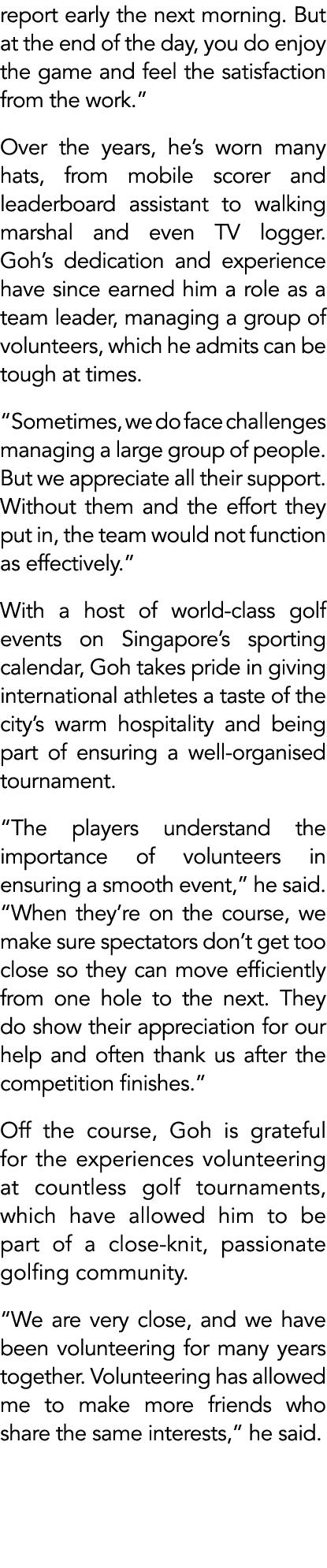 report early the next morning. But at the end of the day, you do enjoy the game and feel the satisfaction from the work.”

Over the years, he’s worn many hats, from mobile scorer and leaderboard assistant to walking marshal and even TV logger. Goh’s dedication and experience have since earned him a role as a team leader, managing a group of volunteers, which he admits can be tough at times.

“Sometimes, we do face challenges managing a large group of people. But we appreciate all their support. Without them and the effort they put in, the team would not function as effectively.”

With a host of world-class golf events on Singapore’s sporting calendar, Goh takes pride in giving international athletes a taste of the city’s warm hospitality and being part of ensuring a well-organised tournament.

“The players understand the importance of volunteers in ensuring a smooth event,” he said. “When they’re on the course, we make sure spectators don’t get too close so they can move efficiently from one hole to the next. They do show their appreciation for our help and often thank us after the competition finishes.”

Off the course, Goh is grateful for the experiences volunteering at countless golf tournaments, which have allowed him to be part of a close-knit, passionate golfing community.

“We are very close, and we have been volunteering for many years together. Volunteering has allowed me to make more friends who share the same interests,” he said.